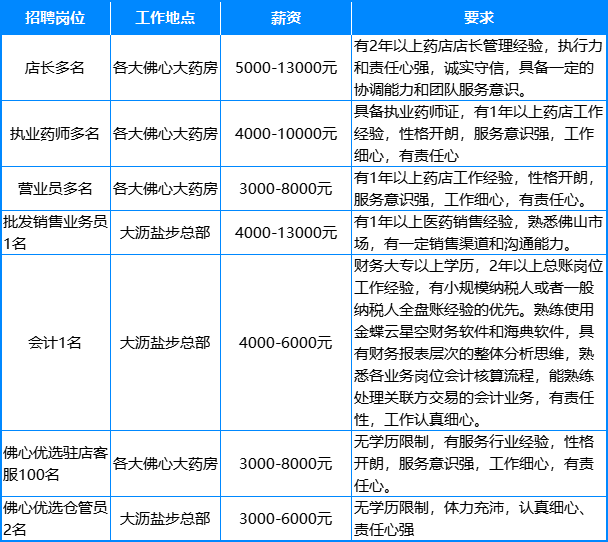 | 招聘岗位 | 工作地点 | 薪资 | 要求 |
|---|---|---|---|
| 店长多名 | 各大佛心大药房 | 5000-13000元 | 有2年以上药店店长管理经验，执行力和责任心强，诚实守信，具备一定的协调能力和团队服务意识。 |
| 执业药师多名 | 各大佛心大药房 | 4000-10000元 | 具备执业药师证，有1年以上药店工作经验，性格开朗，服务意识强，工作细心，有责任心 |
| 营业员多名 | 各大佛心大药房 | 3000-8000元 | 有1年以上药店工作经验，性格开朗，服务意识强，工作细心，有责任心。 |
| 批发销售业务员1名 | 大沥盐步总部 | 4000-13000元 | 有1年以上医药销售经验，熟悉佛山市场，有一定销售渠道和沟通能力。 |
| 会计1名 | 大沥盐步总部 | 4000-6000元 | 财务大专以上学历，2年以上总账岗位工作经验，有小规模纳税人或者一般纳税人全盘账经验的优先。熟练使用金蝶云星空财务软件和海典软件，具有财务报表层次的整体分析思维，熟悉各业务岗位会计核算流程，能熟练处理关联方交易的会计业务，有责任性，工作认真细心。 |
| 佛心优选驻店客服100名 | 各大佛心大药房 | 3000-8000元 | 无学历限制，有服务行业经验，性格开朗，服务意识强，工作细心，有责任心。 |
| 佛心优选仓管员2名 | 大沥盐步总部 | 3000-6000元 | 无学历限制，体力充沛，认真细心、责任心强 |